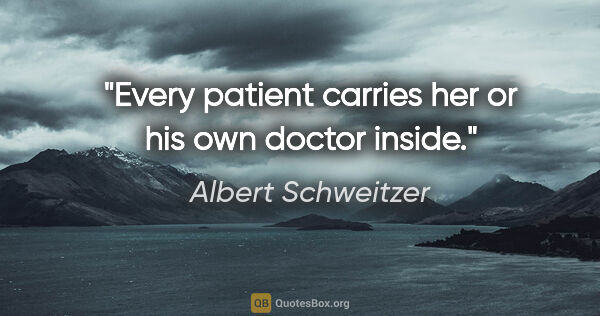 "Every patient carries her or his own doctor inside."

Albert Schweitzer

QB QuotesBox.org